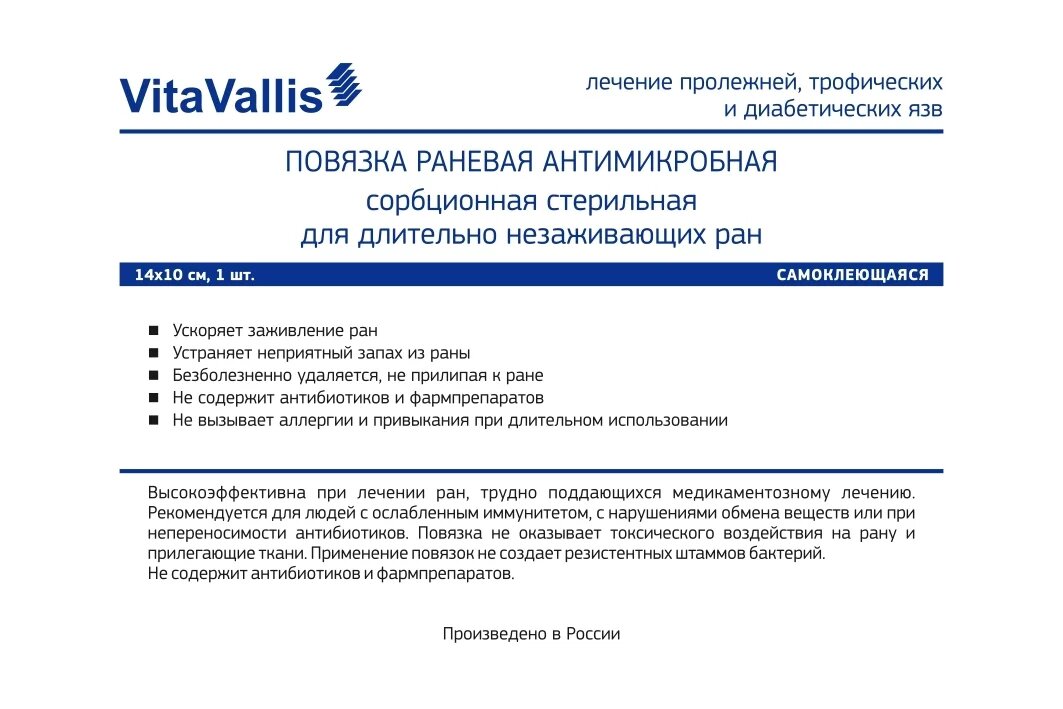 VitaVallis

лечение пролежней, трофических и диабетических язв

ПОВЯЗКА РАНЕВАЯ АНТИМИКРОБНАЯ
сорбционная стерильная
для длительно незаживающих ран

14х10 см, 1 шт.

САМОКЛЕЮЩАЯСЯ

■ Ускоряет заживление ран
■ Устраняет неприятный запах из раны
■ Безболезненно удаляется, не прилипая к ране
■ Не содержит антибиотиков и фармпрепаратов
■ Не вызывает аллергии и привыкания при длительном использовании

Высокоэффективна при лечении ран, трудно поддающихся медикаментозному лечению. Рекомендуется для людей с ослабленным иммунитетом, с нарушениями обмена веществ или при непереносимости антибиотиков. Повязка не оказывает токсического воздействия на рану и прилегающие ткани. Применение повязок не создает резистентных штаммов бактерий.
Не содержит антибиотиков и фармпрепаратов.

Произведено в России